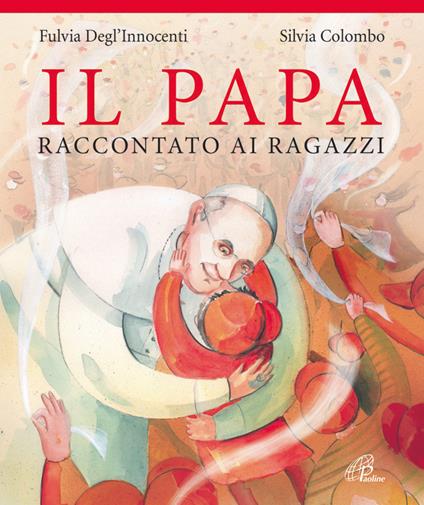 Fulvia Degl'Innocenti

Silvia Colombo

IL PAPA

RACCONTATO AI RAGAZZI

Paoline